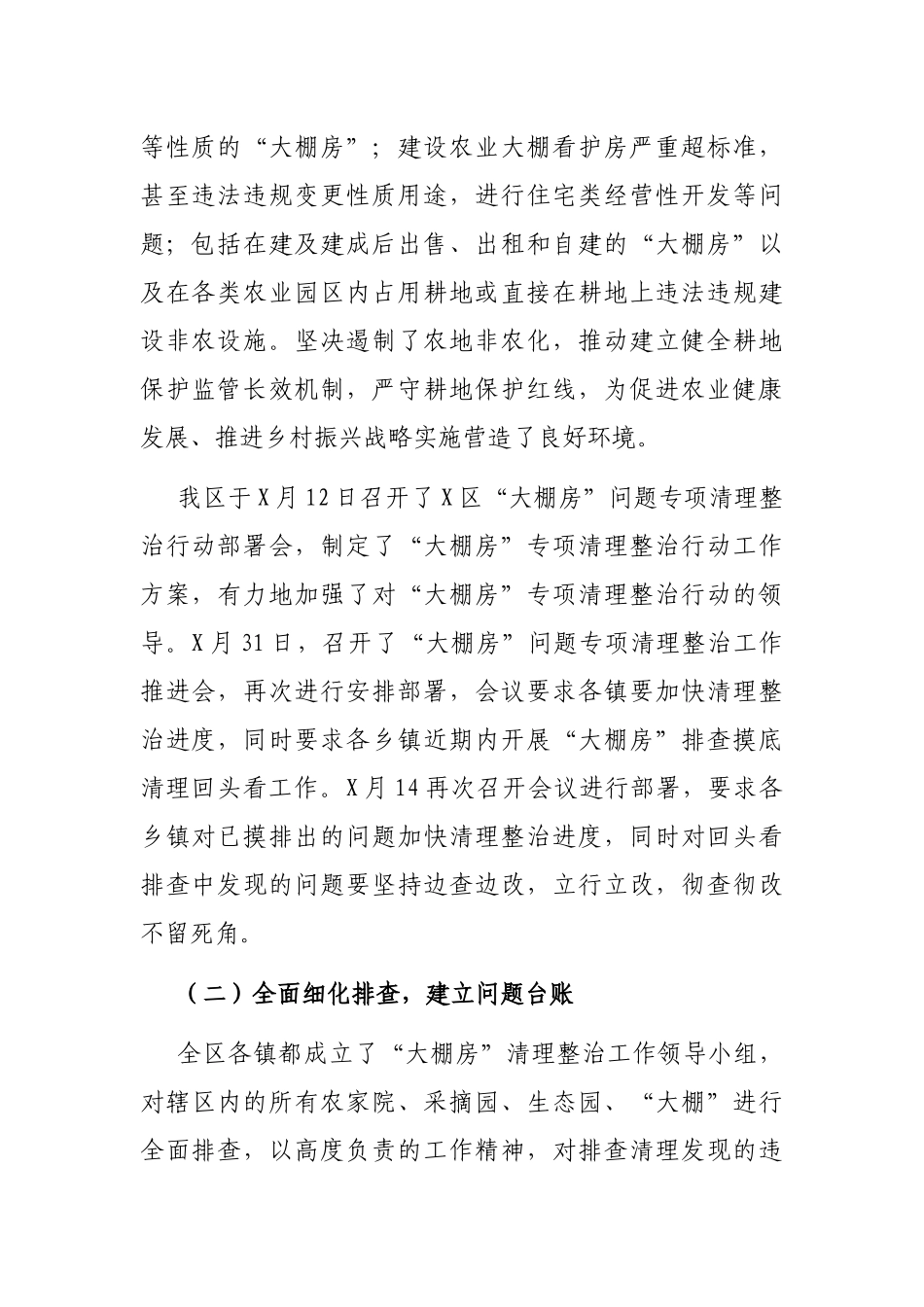 等性质的“大棚房”；建设农业大棚看护房严重超标准，甚至违法违规变更性质用途，进行住宅类经营性开发等问题；包括在建及建成后出售、出租和自建的“大棚房”以及在各类农业园区内占用耕地或直接在耕地上违法违规建设非农设施。坚决遏制了农地非农化，推动建立健全耕地保护监管长效机制，严守耕地保护红线，为促进农业健康发展、推进乡村振兴战略实施营造了良好环境。

我区于X月12日召开了X区“大棚房”问题专项清理整治行动部署会，制定了“大棚房”专项清理整治行动工作方案，有力地加强了对“大棚房”专项清理整治行动的领导。X月31日，召开了“大棚房”问题专项清理整治工作推进会，再次进行安排部署，会议要求各镇要加快清理整治进度，同时要求各乡镇近期内开展“大棚房”排查摸底清理回头看工作。X月14再次召开会议进行部署，要求各乡镇对已摸排出的问题加快清理整治进度，同时对回头看排查中发现的问题要坚持边查边改，立行立改，彻查彻改不留死角。

（二）全面细化排查，建立问题台账

全区各镇都成立了“大棚房”清理整治工作领导小组，对辖区内的所有农家院、采摘园、生态园、“大棚”进行全面排查，以高度负责的工作精神，对排查清理发现的违